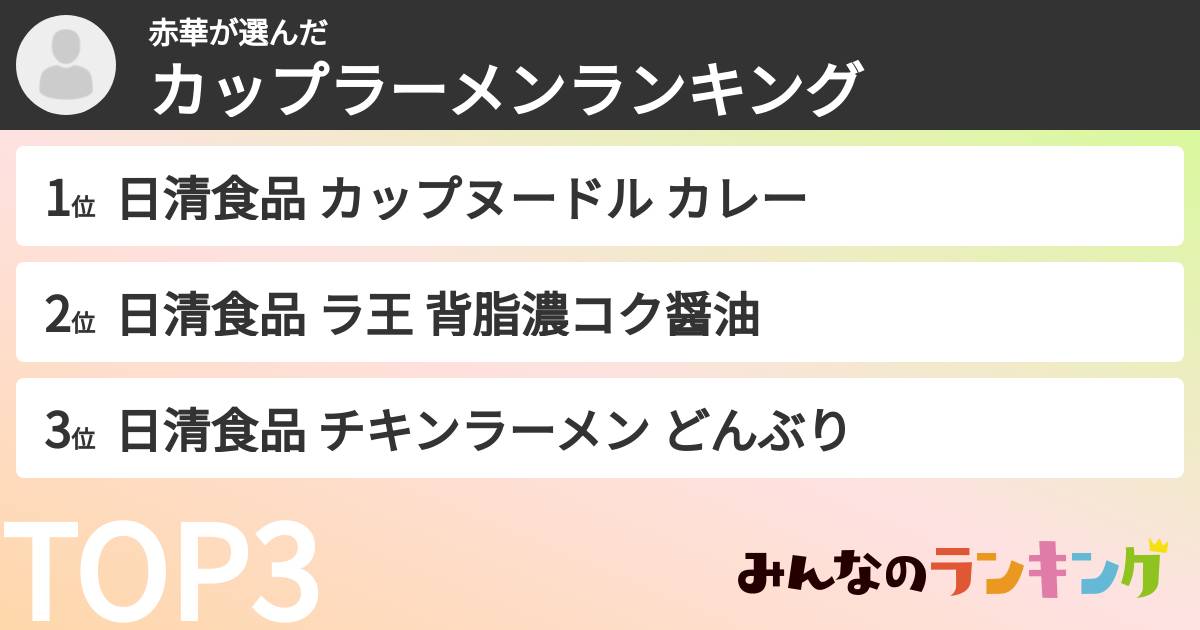 赤華が選んだ
カップラーメンランキング

1位 日清食品 カップヌードル カレー

2位 日清食品 ラ王 背脂濃コク醤油

3位 日清食品 チキンラーメン どんぶり

TOP3

みんなのランキング